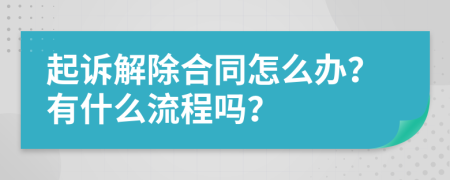 起诉解除合同怎么办?
有什么流程吗?